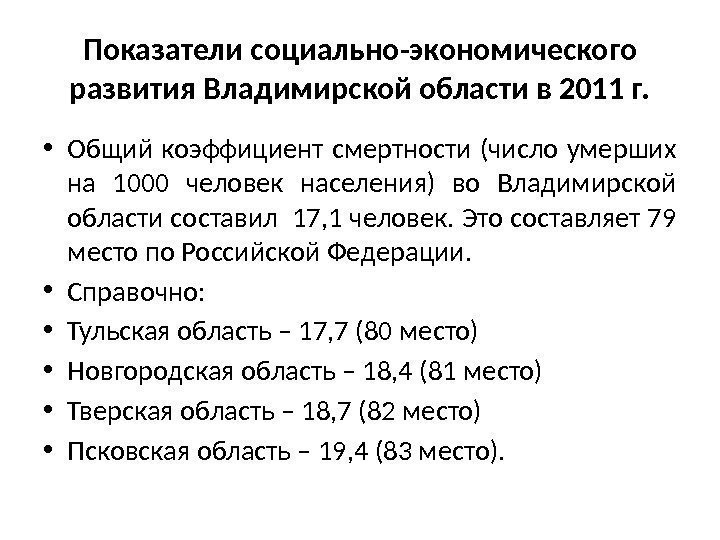 Показатели социально-экономического развития Владимирской области в 2011 г.

• Общий коэффициент смертности (число умерших на 1000 человек населения) во Владимирской области составил 17,1 человек. Это составляет 79 место по Российской Федерации.
• Справочно:
• Тульская область – 17,7 (80 место)
• Новгородская область – 18,4 (81 место)
• Тверская область – 18,7 (82 место)
• Псковская область – 19,4 (83 место).